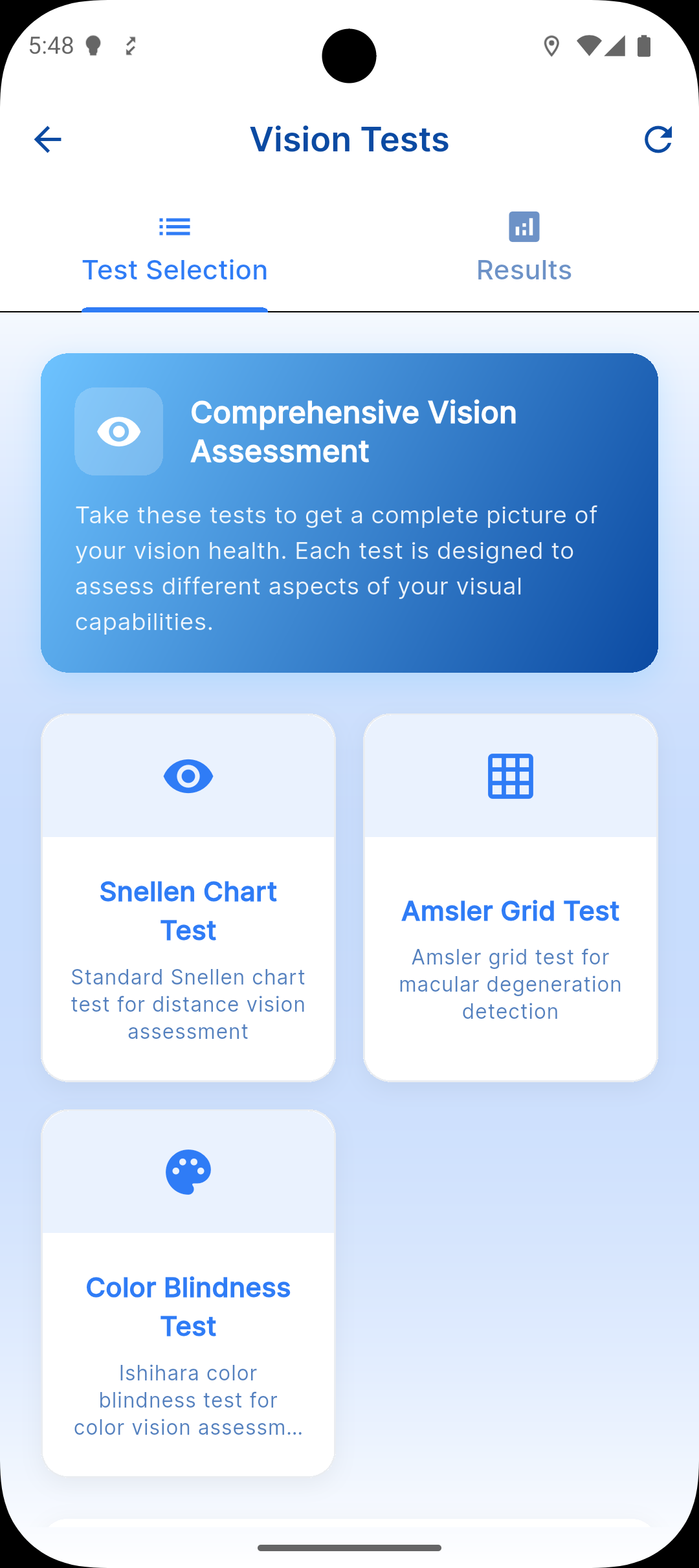 5:48

Vision Tests

Test Selection

Results

Comprehensive Vision Assessment

Take these tests to get a complete picture of your vision health. Each test is designed to assess different aspects of your visual capabilities.

Snellen Chart Test

Standard Snellen chart test for distance vision assessment

Amsler Grid Test

Amsler grid test for macular degeneration detection

Color Blindness Test

Ishihara color blindness test for color vision assessm...